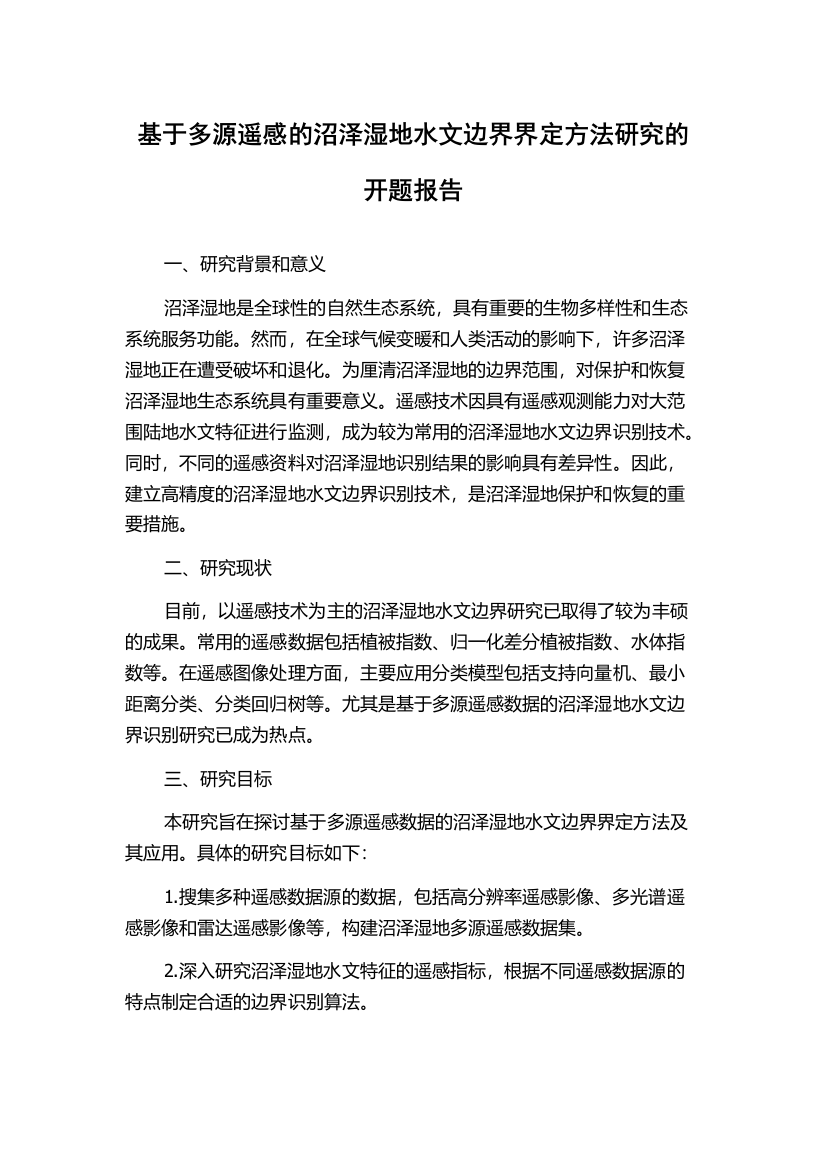 基于多源遥感的沼泽湿地水文边界界定方法研究的开题报告

一、研究背景和意义

沼泽湿地是全球性的自然生态系统，具有重要的生物多样性和生态系统服务功能。然而，在全球气候变暖和人类活动的影响下，许多沼泽湿地正在遭受破坏和退化。为厘清沼泽湿地的边界范围，对保护和恢复沼泽湿地生态系统具有重要意义。遥感技术因具有遥感观测能力对大范围陆地水文特征进行监测，成为较为常用的沼泽湿地水文边界识别技术。同时，不同的遥感资料对沼泽湿地识别结果的影响具有差异性。因此，建立高精度的沼泽湿地水文边界识别技术，是沼泽湿地保护和恢复的重要措施。

二、研究现状

目前，以遥感技术为主的沼泽湿地水文边界研究已取得了较为丰硕的成果。常用的遥感数据包括植被指数、归一化差分植被指数、水体指数等。在遥感图像处理方面，主要应用分类模型包括支持向量机、最小距离分类、分类回归树等。尤其是基于多源遥感数据的沼泽湿地水文边界识别研究已成为热点。

三、研究目标

本研究旨在探讨基于多源遥感数据的沼泽湿地水文边界界定方法及其应用。具体的研究目标如下:

1.搜集多种遥感数据源的数据，包括高分辨率遥感影像、多光谱遥感影像和雷达遥感影像等，构建沼泽湿地多源遥感数据集。

2.深入研究沼泽湿地水文特征的遥感指标，根据不同遥感数据源的特点制定合适的边界识别算法。